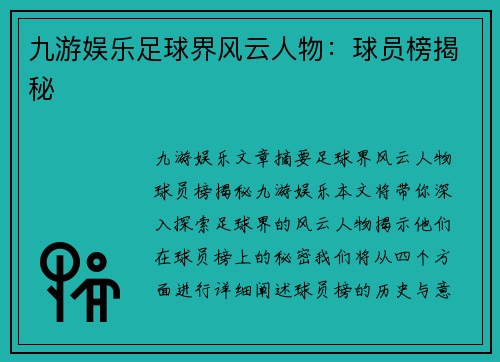 九游娱乐足球界风云人物：球员榜揭秘

九游娱乐文章摘要足球界风云人物球员榜揭秘九游娱乐本文将带你深入探索足球界的风云人物揭示他们在球员榜上的秘密我们将从四个方面进行详细阐述球员榜的历史与意